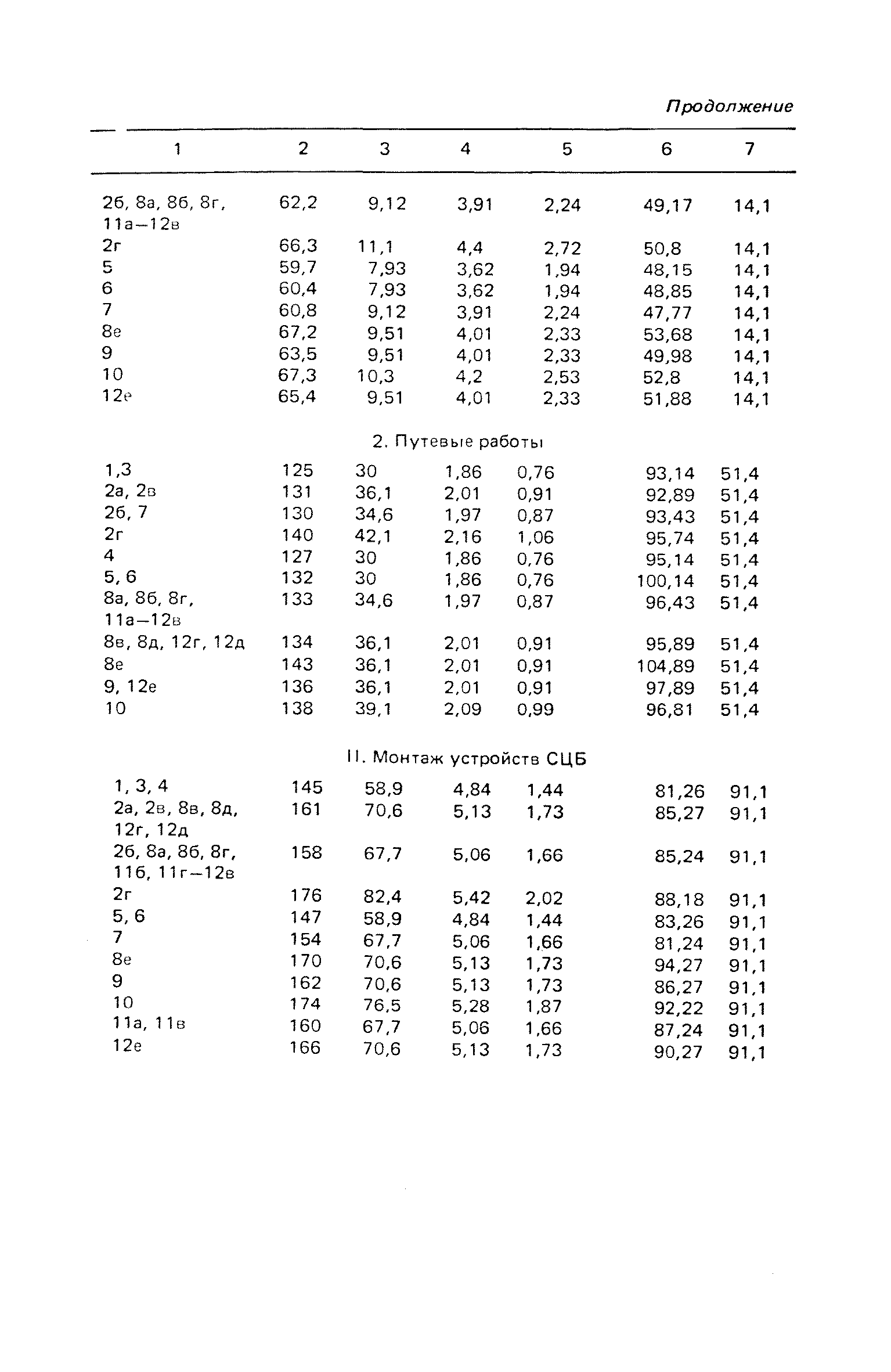 Продолжение

| 1 | 2 | 3 | 4 | 5 | 6 | 7 |
|---|---|---|---|---|---|---|
| 2б, 8а, 8б, 8г, 11а–12в | 62,2 | 9,12 | 3,91 | 2,24 | 49,17 | 14,1 |
| 2г | 66,3 | 11,1 | 4,4 | 2,72 | 50,8 | 14,1 |
| 5 | 59,7 | 7,93 | 3,62 | 1,94 | 48,15 | 14,1 |
| 6 | 60,4 | 7,93 | 3,62 | 1,94 | 48,85 | 14,1 |
| 7 | 60,8 | 9,12 | 3,91 | 2,24 | 47,77 | 14,1 |
| 8е | 67,2 | 9,51 | 4,01 | 2,33 | 53,68 | 14,1 |
| 9 | 63,5 | 9,51 | 4,01 | 2,33 | 49,98 | 14,1 |
| 10 | 67,3 | 10,3 | 4,2 | 2,53 | 52,8 | 14,1 |
| 12е | 65,4 | 9,51 | 4,01 | 2,33 | 51,88 | 14,1 |
| 2. Путевые работы | | | | | | |
| 1,3 | 125 | 30 | 1,86 | 0,76 | 93,14 | 51,4 |
| 2а, 2в | 131 | 36,1 | 2,01 | 0,91 | 92,89 | 51,4 |
| 2б, 7 | 130 | 34,6 | 1,97 | 0,87 | 93,43 | 51,4 |
| 2г | 140 | 42,1 | 2,16 | 1,06 | 95,74 | 51,4 |
| 4 | 127 | 30 | 1,86 | 0,76 | 95,14 | 51,4 |
| 5, 6 | 132 | 30 | 1,86 | 0,76 | 100,14 | 51,4 |
| 8а, 8б, 8г, 11а–12в | 133 | 34,6 | 1,97 | 0,87 | 96,43 | 51,4 |
| 8в, 8д, 12г, 12д | 134 | 36,1 | 2,01 | 0,91 | 95,89 | 51,4 |
| 8е | 143 | 36,1 | 2,01 | 0,91 | 104,89 | 51,4 |
| 9, 12е | 136 | 36,1 | 2,01 | 0,91 | 97,89 | 51,4 |
| 10 | 138 | 39,1 | 2,09 | 0,99 | 96,81 | 51,4 |
| II. Монтаж устройств СЦБ | | | | | | |
| 1, 3, 4 | 145 | 58,9 | 4,84 | 1,44 | 81,26 | 91,1 |
| 2а, 2в, 8в, 8д, 12г, 12д | 161 | 70,6 | 5,13 | 1,73 | 85,27 | 91,1 |
| 2б, 8а, 8б, 8г, 11б, 11г–12в | 158 | 67,7 | 5,06 | 1,66 | 85,24 | 91,1 |
| 2г | 176 | 82,4 | 5,42 | 2,02 | 88,18 | 91,1 |
| 5, 6 | 147 | 58,9 | 4,84 | 1,44 | 83,26 | 91,1 |
| 7 | 154 | 67,7 | 5,06 | 1,66 | 81,24 | 91,1 |
| 8е | 170 | 70,6 | 5,13 | 1,73 | 94,27 | 91,1 |
| 9 | 162 | 70,6 | 5,13 | 1,73 | 86,27 | 91,1 |
| 10 | 174 | 76,5 | 5,28 | 1,87 | 92,22 | 91,1 |
| 11а, 11в | 160 | 67,7 | 5,06 | 1,66 | 87,24 | 91,1 |
| 12е | 166 | 70,6 | 5,13 | 1,73 | 90,27 | 91,1 |